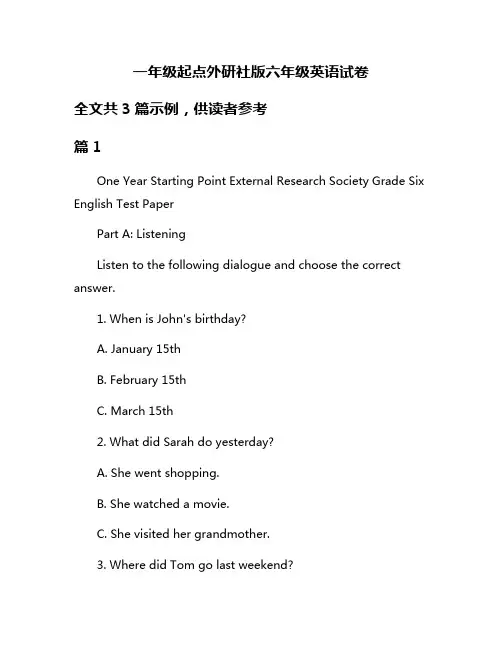 一年级起点外研社版六年级英语试卷

全文共 3 篇示例，供读者参考

篇 1

One Year Starting Point External Research Society Grade Six English Test Paper

Part A: Listening

Listen to the following dialogue and choose the correct answer.

1. When is John's birthday?

A. January 15th

B. February 15th

C. March 15th

2. What did Sarah do yesterday?

A. She went shopping.

B. She watched a movie.

C. She visited her grandmother.

3. Where did Tom go last weekend?